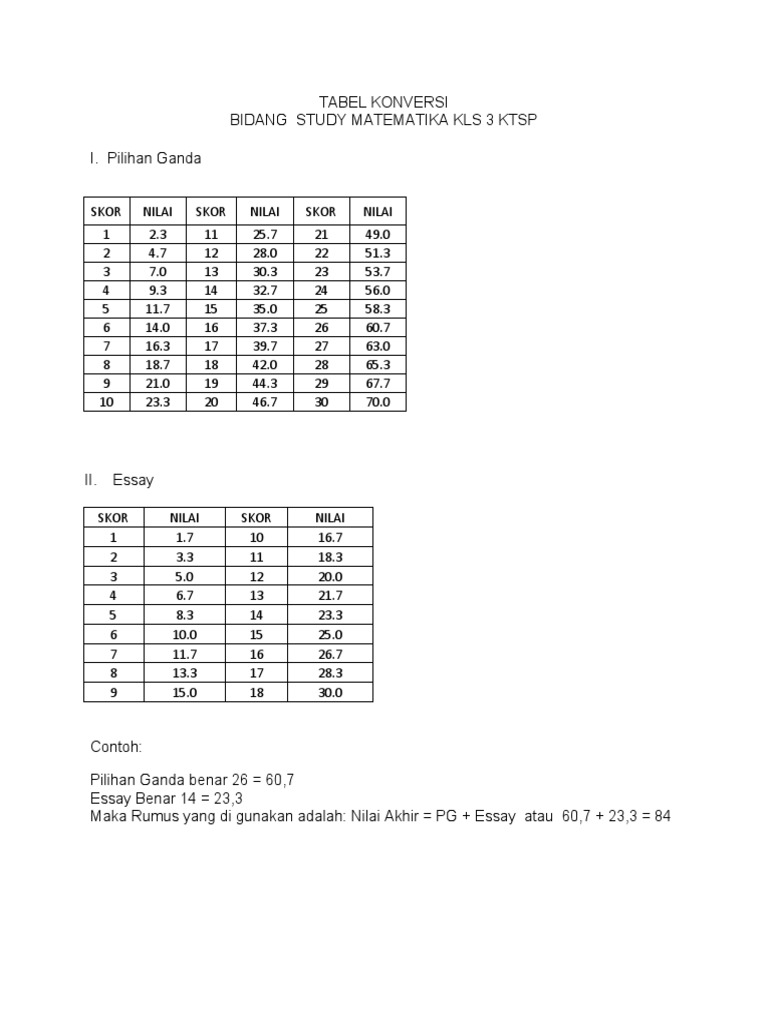 TABEL KONVERSI
BIDANG STUDY MATEMATIKA KLS 3 KTSP

I. Pilihan Ganda

| SKOR | NILAI | SKOR | NILAI | SKOR | NILAI |
|---|---|---|---|---|---|
| 1 | 2.3 | 11 | 25.7 | 21 | 49.0 |
| 2 | 4.7 | 12 | 28.0 | 22 | 51.3 |
| 3 | 7.0 | 13 | 30.3 | 23 | 53.7 |
| 4 | 9.3 | 14 | 32.7 | 24 | 56.0 |
| 5 | 11.7 | 15 | 35.0 | 25 | 58.3 |
| 6 | 14.0 | 16 | 37.3 | 26 | 60.7 |
| 7 | 16.3 | 17 | 39.7 | 27 | 63.0 |
| 8 | 18.7 | 18 | 42.0 | 28 | 65.3 |
| 9 | 21.0 | 19 | 44.3 | 29 | 67.7 |
| 10 | 23.3 | 20 | 46.7 | 30 | 70.0 |

II. Essay

| SKOR | NILAI | SKOR | NILAI |
|---|---|---|---|
| 1 | 1.7 | 10 | 16.7 |
| 2 | 3.3 | 11 | 18.3 |
| 3 | 5.0 | 12 | 20.0 |
| 4 | 6.7 | 13 | 21.7 |
| 5 | 8.3 | 14 | 23.3 |
| 6 | 10.0 | 15 | 25.0 |
| 7 | 11.7 | 16 | 26.7 |
| 8 | 13.3 | 17 | 28.3 |
| 9 | 15.0 | 18 | 30.0 |

Contoh:

Pilihan Ganda benar 26 = 60,7
Essay Benar 14 = 23,3
Maka Rumus yang di gunakan adalah: Nilai Akhir = PG + Essay atau 60,7 + 23,3 = 84